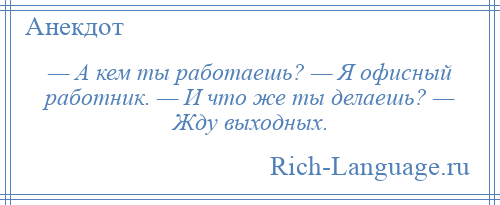 Анекдот

— А кем ты работаешь? — Я офисный работник. — И что же ты делаешь? — Жду выходных.

Rich-Language.ru